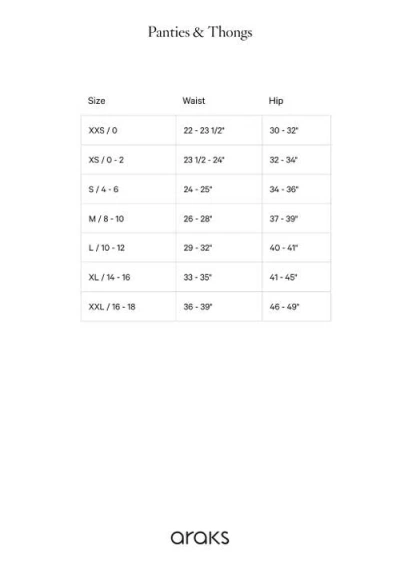 Panties & Thongs

| Size | Waist | Hip |
|---|---|---|
| XXS / 0 | 22 - 23 1/2" | 30 - 32" |
| XS / 0 - 2 | 23 1/2 - 24" | 32 - 34" |
| S / 4 - 6 | 24 - 25" | 34 - 36" |
| M / 8 - 10 | 26 - 28" | 37 - 39" |
| L / 10 - 12 | 29 - 32" | 40 - 41" |
| XL / 14 - 16 | 33 - 35" | 41 - 45" |
| XXL / 16 - 18 | 36 - 39" | 46 - 49" |

araks